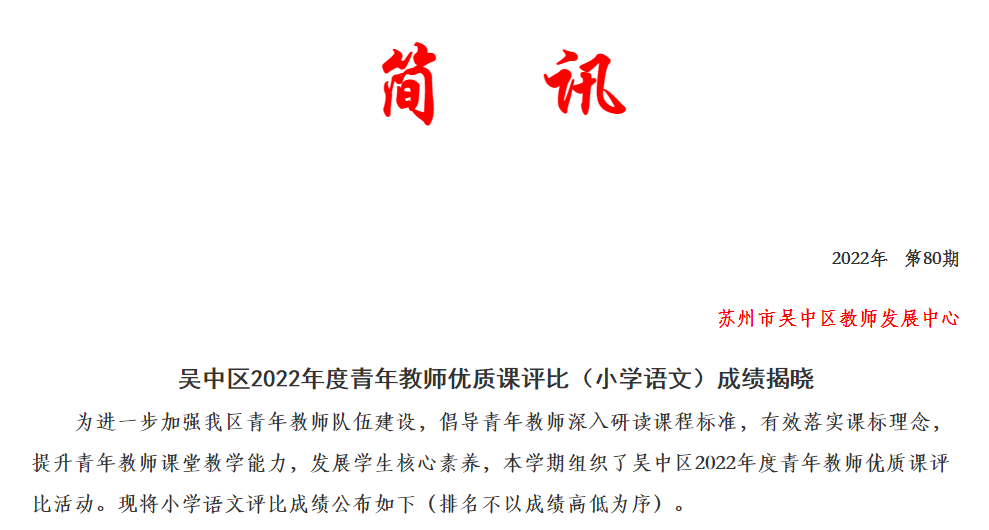 简　讯

2022年　第80期

苏州市吴中区教师发展中心

吴中区2022年度青年教师优质课评比（小学语文）成绩揭晓

为进一步加强我区青年教师队伍建设，倡导青年教师深入研读课程标准，有效落实课标理念，提升青年教师课堂教学能力，发展学生核心素养，本学期组织了吴中区2022年度青年教师优质课评比活动。现将小学语文评比成绩公布如下（排名不以成绩高低为序）。